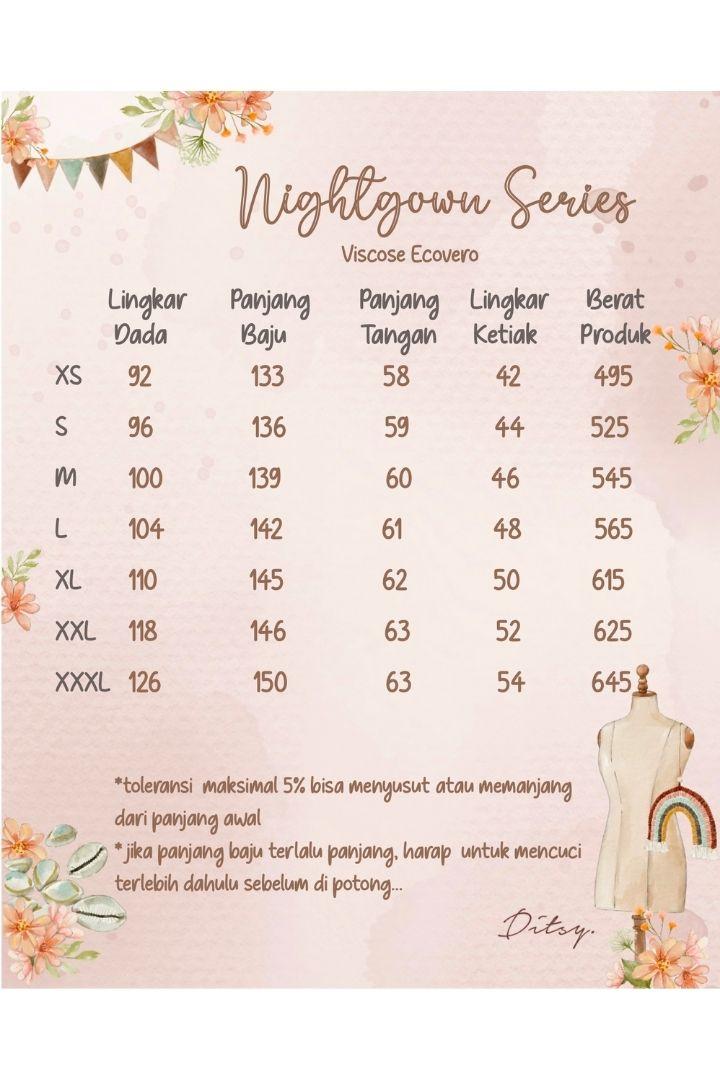 Nightgown Series
Viscose Ecovero

| | Lingkar Dada | Panjang Baju | Panjang Tangan | Lingkar Ketiak | Berat Produk |
|---|---|---|---|---|---|
| XS | 92 | 133 | 58 | 42 | 495 |
| S | 96 | 136 | 59 | 44 | 525 |
| M | 100 | 139 | 60 | 46 | 545 |
| L | 104 | 142 | 61 | 48 | 565 |
| XL | 110 | 145 | 62 | 50 | 615 |
| XXL | 118 | 146 | 63 | 52 | 625 |
| XXXL | 126 | 150 | 63 | 54 | 645 |

*toleransi maksimal 5% bisa menyusut atau memanjang dari panjang awal
* jika panjang baju terlalu panjang, harap untuk mencuci terlebih dahulu sebelum di potong...

Ditsy.